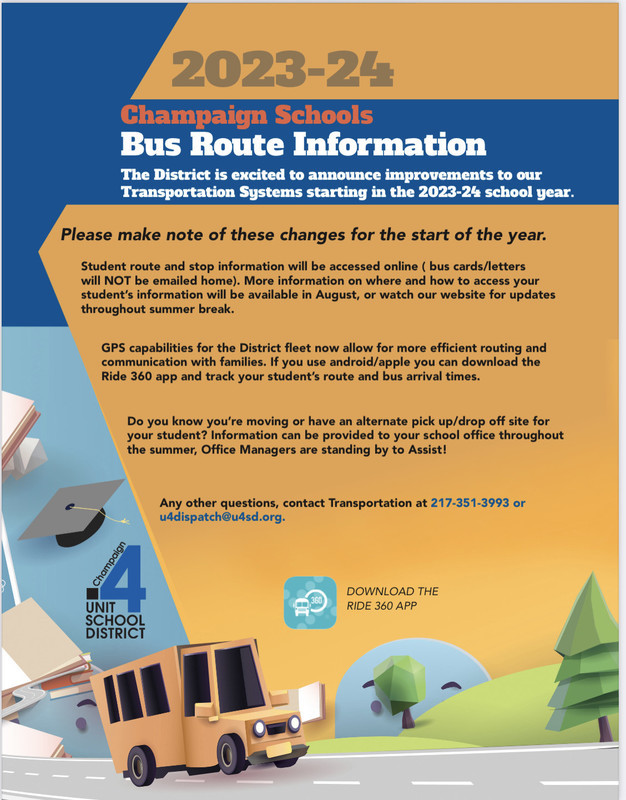 2023-24

Champaign Schools
Bus Route Information

The District is excited to announce improvements to our Transportation Systems starting in the 2023-24 school year.

Please make note of these changes for the start of the year.

Student route and stop information will be accessed online ( bus cards/letters will NOT be emailed home). More information on where and how to access your student's information will be available in August, or watch our website for updates throughout summer break.

GPS capabilities for the District fleet now allow for more efficient routing and communication with families. If you use android/apple you can download the Ride 360 app and track your student's route and bus arrival times.

Do you know you're moving or have an alternate pick up/drop off site for your student? Information can be provided to your school office throughout the summer, Office Managers are standing by to Assist!

Any other questions, contact Transportation at 217-351-3993 or u4dispatch@u4sd.org.

Champaign 4 UNIT SCHOOL DISTRICT

360

DOWNLOAD THE RIDE 360 APP